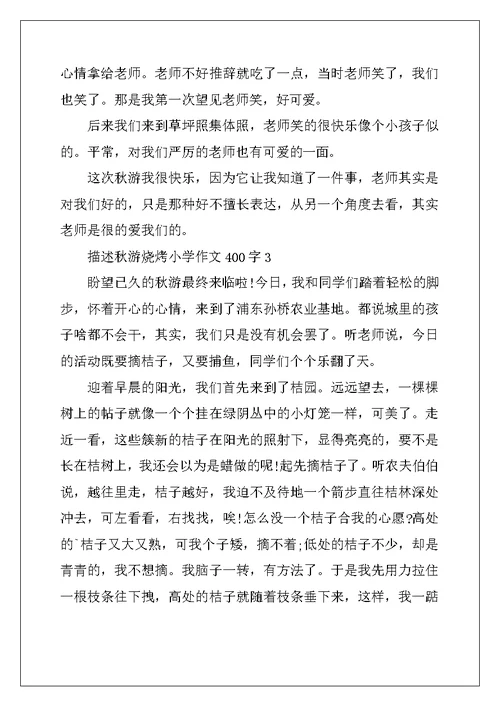 心情拿给老师。老师不好推辞就吃了一点，当时老师笑了，我们也笑了。那是我第一次望见老师笑，好可爱。

后来我们来到草坪照集体照，老师笑的很快乐像个小孩子似的。平常，对我们严厉的老师也有可爱的一面。

这次秋游我很快乐，因为它让我知道了一件事，老师其实是对我们好的，只是那种好不擅长表达，从另一个角度去看，其实老师是很的爱我们的。

描述秋游烧烤小学作文 400 字 3

盼望已久的秋游最终来临啦!今日，我和同学们踏着轻松的脚步，怀着开心的心情，来到了浦东孙桥农业基地。都说城里的孩子啥都不会干，其实，我们只是没有机会罢了。听老师说，今日的活动既要摘桔子，又要捕鱼，同学们个个乐翻了天。

迎着早晨的阳光，我们首先来到了桔园。远远望去，一棵棵树上的帖子就像一个个挂在绿阴丛中的小灯笼一样，可美了。走近一看，这些簇新的桔子在阳光的照射下，显得亮亮的，要不是长在桔树上，我还会以为是蜡做的呢!起先摘桔子了。听农夫伯伯说，越往里走，桔子越好，我迫不及待地一个箭步直往桔林深处冲去，可左看看，右找找，唉!怎么没一个桔子合我的心愿?高处的`桔子又大又熟，可我个子矮，摘不着;低处的桔子不少，却是青青的，我不想摘。我脑子一转，有方法了。于是我先用力拉住一根枝条往下拽，高处的桔子就随着枝条垂下来，这样，我一踮